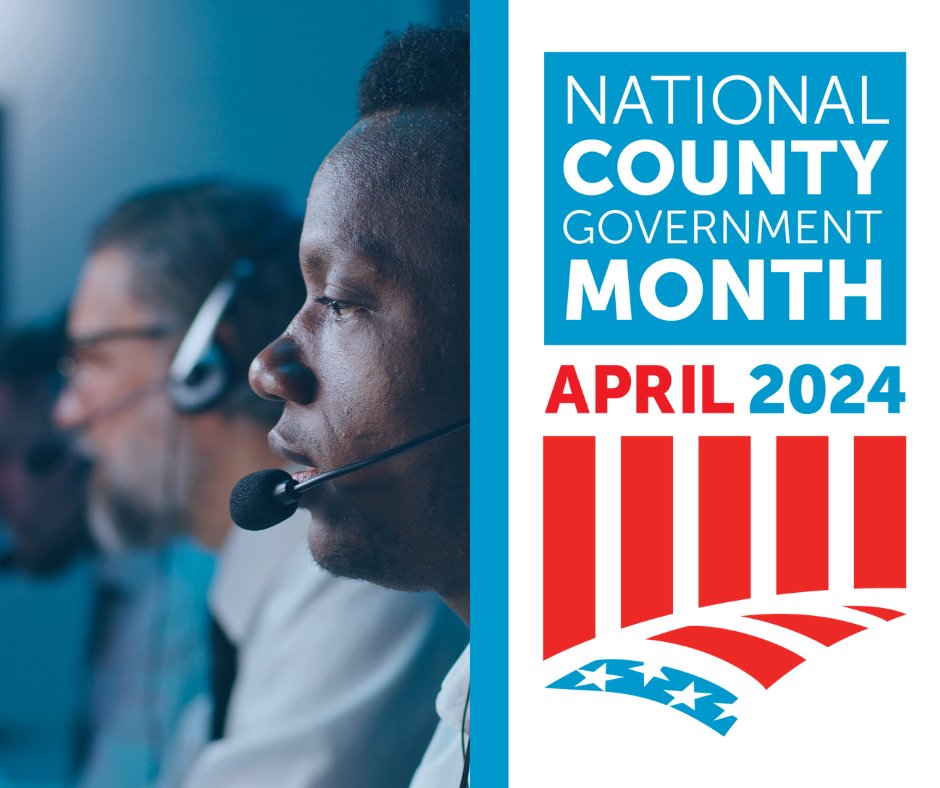 NATIONAL COUNTY GOVERNMENT MONTH

APRIL 2024